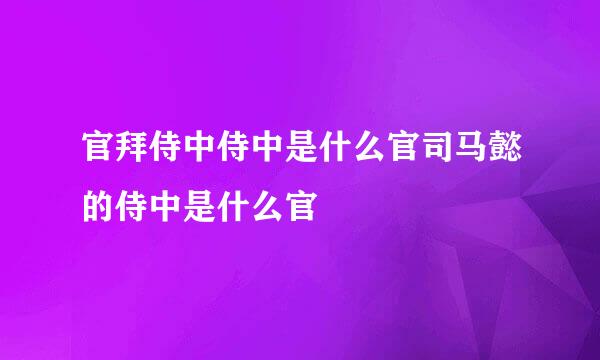 官拜侍中侍中是什么官司马懿的侍中是什么官